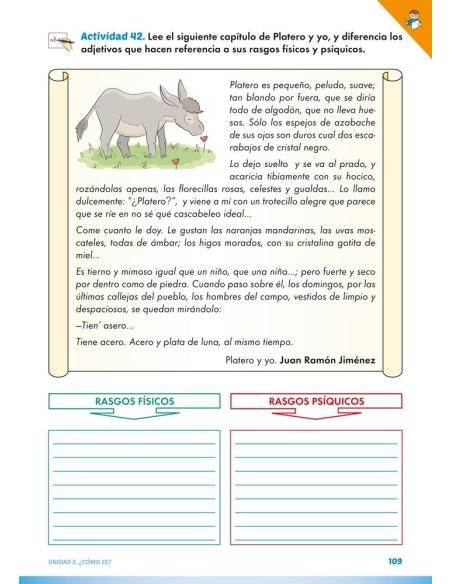 Actividad 42. Lee el siguiente capítulo de Platero y yo, y diferencia los adjetivos que hacen referencia a sus rasgos físicos y psíquicos.

Platero es pequeño, peludo, suave; tan blando por fuera, que se diría todo de algodón, que no lleva huesos. Sólo los espejos de azabache de sus ojos son duros cual dos escarabajos de cristal negro.

Lo dejo suelto y se va al prado, y acaricia tibiamente con su hocico, rozándolas apenas, las florecillas rosas, celestes y gualdas... Lo llamo dulcemente: "¿Platero?", y viene a mí con un trotecillo alegre que parece que se ríe en no sé qué cascabeleo ideal...

Come cuanto le doy. Le gustan las naranjas mandarinas, las uvas moscateles, todas de ámbar; los higos morados, con su cristalina gotita de miel...

Es tierno y mimoso igual que un niño, que una niña...; pero fuerte y seco por dentro como de piedra. Cuando paso sobre él, los domingos, por las últimas callejas del pueblo, los hombres del campo, vestidos de limpio y despaciosos, se quedan mirándolo:

—Tien' asero...

Tiene acero. Acero y plata de luna, al mismo tiempo.

Platero y yo. Juan Ramón Jiménez

RASGOS FÍSICOS

RASGOS PSÍQUICOS

UNIDAD 3. ¿CÓMO ES?

109